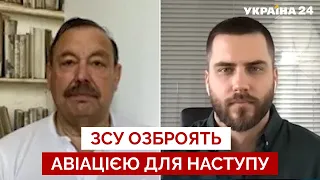 УКРАЇНА 24

ЗСУ ОЗБРОЯТЬ
АВІАЦІЄЮ ДЛЯ НАСТУПУ